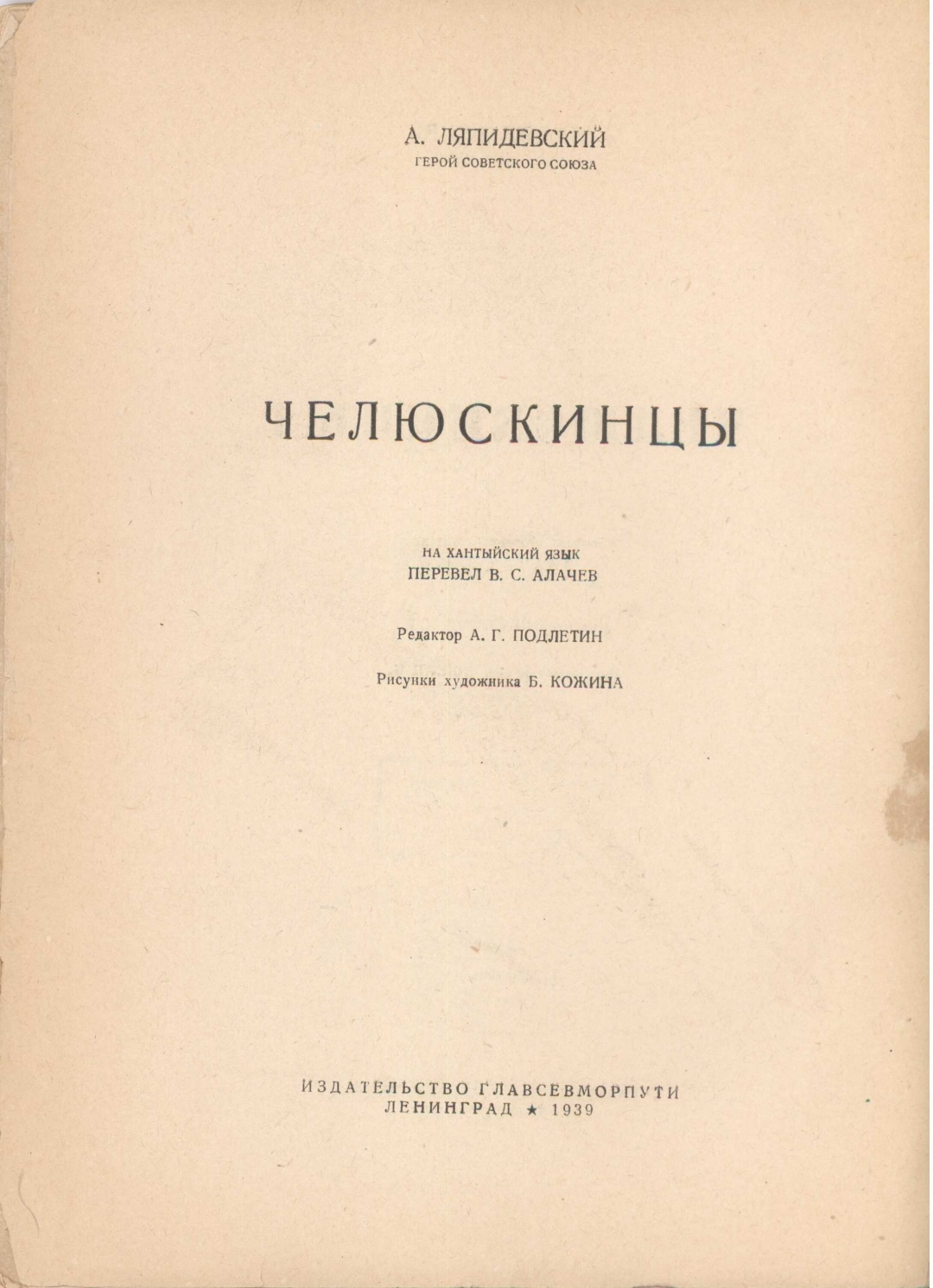 А. ЛЯПИДЕВСКИЙ
ГЕРОЙ СОВЕТСКОГО СОЮЗА

ЧЕЛЮСКИНЦЫ

НА ХАНТЫЙСКИЙ ЯЗЫК
ПЕРЕВЕЛ В. С. АЛАЧЕВ

Редактор А. Г. ПОДЛЕТИН

Рисунки художника Б. КОЖИНА

ИЗДАТЕЛЬСТВО ГЛАВСЕВМОРПУТИ
ЛЕНИНГРАД ★ 1939